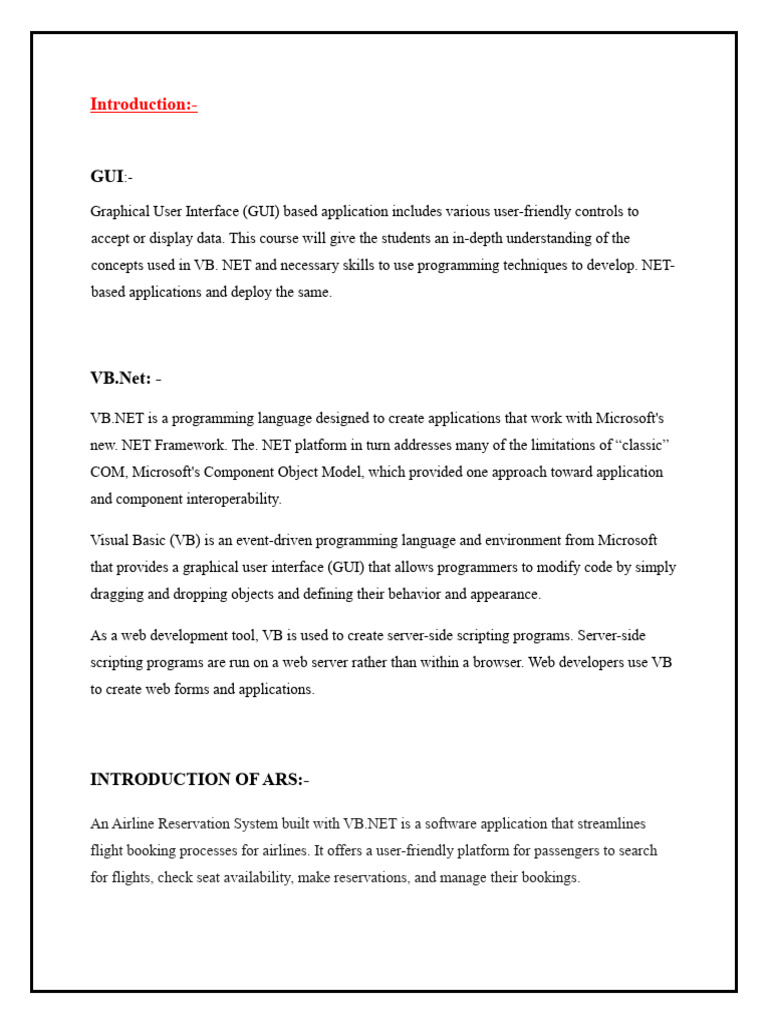 Introduction:-

GUI:-

Graphical User Interface (GUI) based application includes various user-friendly controls to accept or display data. This course will give the students an in-depth understanding of the concepts used in VB. NET and necessary skills to use programming techniques to develop. NET-based applications and deploy the same.

VB.Net: -

VB.NET is a programming language designed to create applications that work with Microsoft's new. NET Framework. The. NET platform in turn addresses many of the limitations of "classic" COM, Microsoft's Component Object Model, which provided one approach toward application and component interoperability.

Visual Basic (VB) is an event-driven programming language and environment from Microsoft that provides a graphical user interface (GUI) that allows programmers to modify code by simply dragging and dropping objects and defining their behavior and appearance.

As a web development tool, VB is used to create server-side scripting programs. Server-side scripting programs are run on a web server rather than within a browser. Web developers use VB to create web forms and applications.

INTRODUCTION OF ARS:-

An Airline Reservation System built with VB.NET is a software application that streamlines flight booking processes for airlines. It offers a user-friendly platform for passengers to search for flights, check seat availability, make reservations, and manage their bookings.